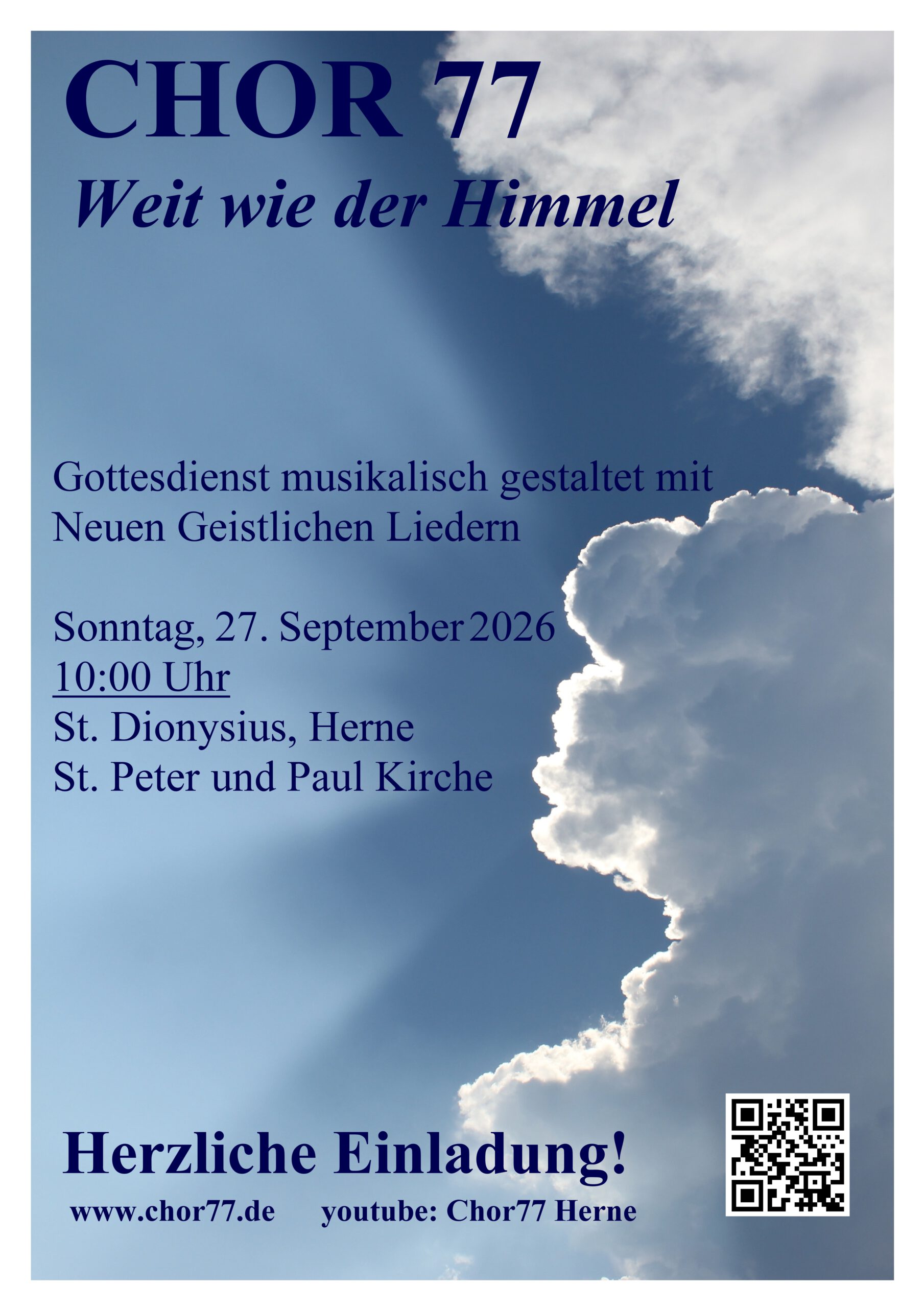 CHOR 77

Weit wie der Himmel

Gottesdienst musikalisch gestaltet mit Neuen Geistlichen Liedern

Sonntag, 27. September 2026
10:00 Uhr
St. Dionysius, Herne
St. Peter und Paul Kirche

Herzliche Einladung!

www.chor77.de    youtube: Chor77 Herne